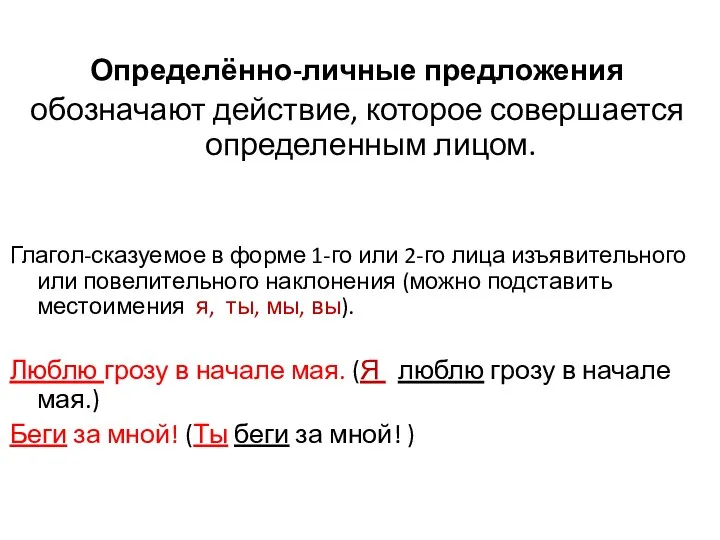 Определённо-личные предложения обозначают действие, которое совершается определенным лицом.

Глагол-сказуемое в форме 1-го или 2-го лица изъявительного или повелительного наклонения (можно подставить местоимения я, ты, мы, вы).

Люблю грозу в начале мая. (Я люблю грозу в начале мая.)

Беги за мной! (Ты беги за мной! )